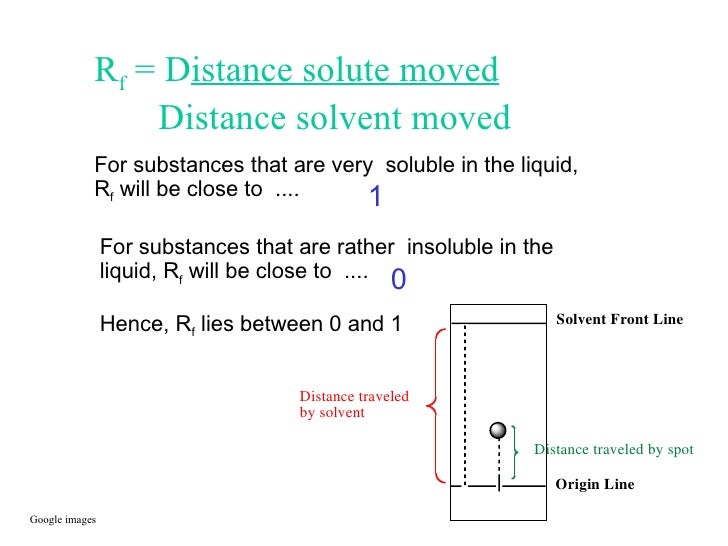 $R_f$ = Distance solute moved
Distance solvent moved

For substances that are very soluble in the liquid, $R_f$ will be close to .... 1

For substances that are rather insoluble in the liquid, $R_f$ will be close to .... 0

Hence, $R_f$ lies between 0 and 1

Solvent Front Line

Distance traveled by solvent

Distance traveled by spot

Origin Line

Google images